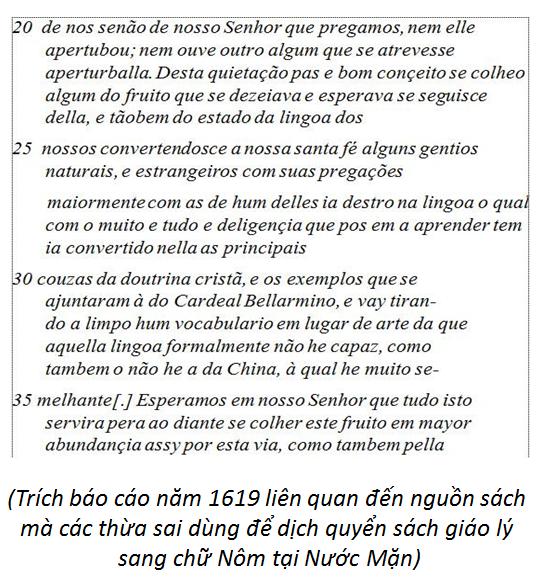 20 de nos senão de nosso Senhor que pregamos, nem elle apertubou; nem ouve outro algum que se atrevesse aperturballa. Desta quietação pas e bom conçeito se colheo algum do fruito que se dezeiava e esperava se seguisce della, e tãobem do estado da lingoa dos

25 nossos convertendosce a nossa santa fé alguns gentios naturais, e estrangeiros com suas pregações

maiormente com as de hum delles ia destro na lingoa o qual com o muito e tudo e deligençia que pos em a aprender tem ia convertido nella as principais

30 couzas da doutrina cristã, e os exemplos que se ajuntaram à do Cardeal Bellarmino, e vay tirando a limpo hum vocabulario em lugar de arte da que aquella lingoa formalmente não he capaz, como tambem o não he a da China, à qual he muito se-

35 melhante[.] Esperamos em nosso Senhor que tudo isto servira pera ao diante se colher este fruito em mayor abundançia assy por esta via, como tambem pella

(Trích báo cáo năm 1619 liên quan đến nguồn sách mà các thừa sai dùng để dịch quyển sách giáo lý sang chữ Nôm tại Nước Mặn)